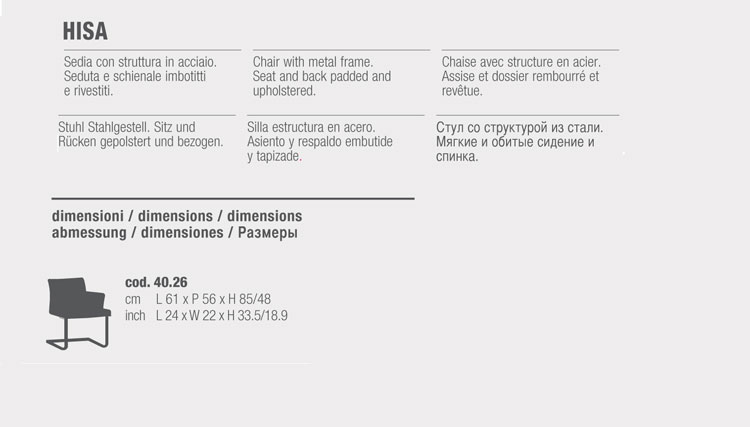 HISA

Sedia con struttura in acciaio. Seduta e schienale imbotitti e rivestiti.

Chair with metal frame. Seat and back padded and upholstered.

Chaise avec structure en acier. Assise et dossier rembourré et revêtue.

Stuhl Stahlgestell. Sitz und Rücken gepolstert und bezogen.

Silla estructura en acero. Asiento y respaldo embutide y tapizade.

Стул со структурой из стали. Мягкие и обитые сидение и спинка.

dimensioni / dimensions / dimensions
abmessung / dimensiones / Размеры

cod. 40.26
cm L 61 x P 56 x H 85/48
inch L 24 x W 22 x H 33.5/18.9